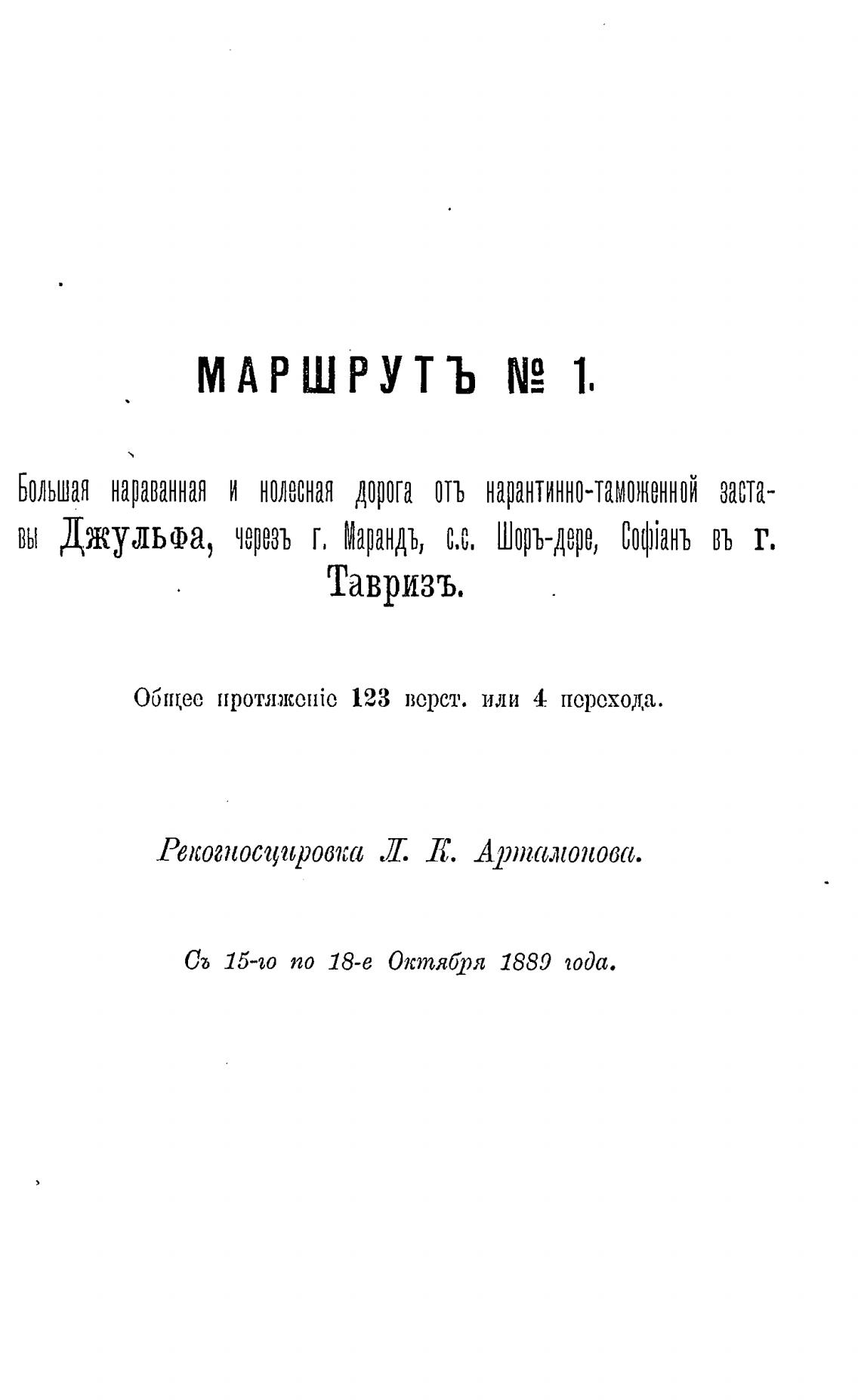 МАРШРУТЪ № 1.

Большая караванная и колесная дорога отъ карантинно-таможенной заставы Джульфа, черезъ г. Марандъ, с.с. Шоръ-дере, Софіанъ въ г. Тавризъ.

Общее протяженіе 123 верст. или 4 перехода.

Рекогносцировка Л. К. Артамонова.

Съ 15-го по 18-е Октября 1889 года.